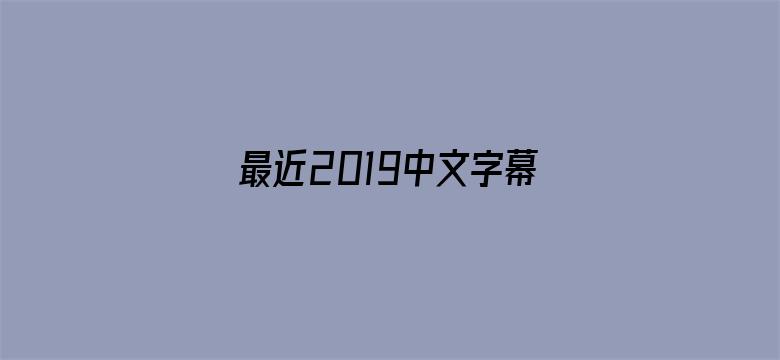 最近2019中文字幕